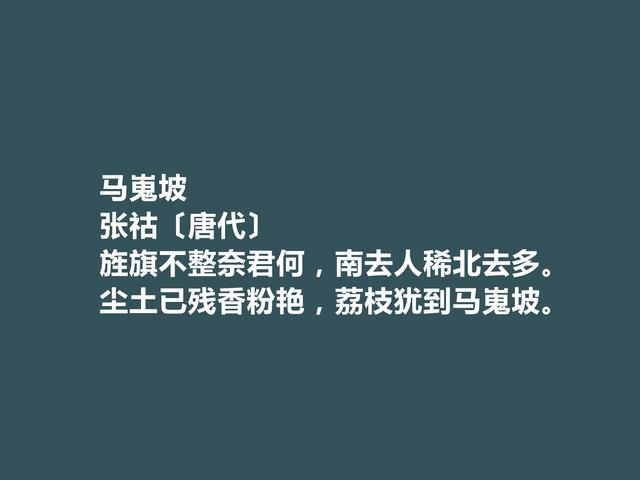 马嵬坡
张祜〔唐代〕
旌旗不整奈君何，南去人稀北去多。
尘土已残香粉艳，荔枝犹到马嵬坡。